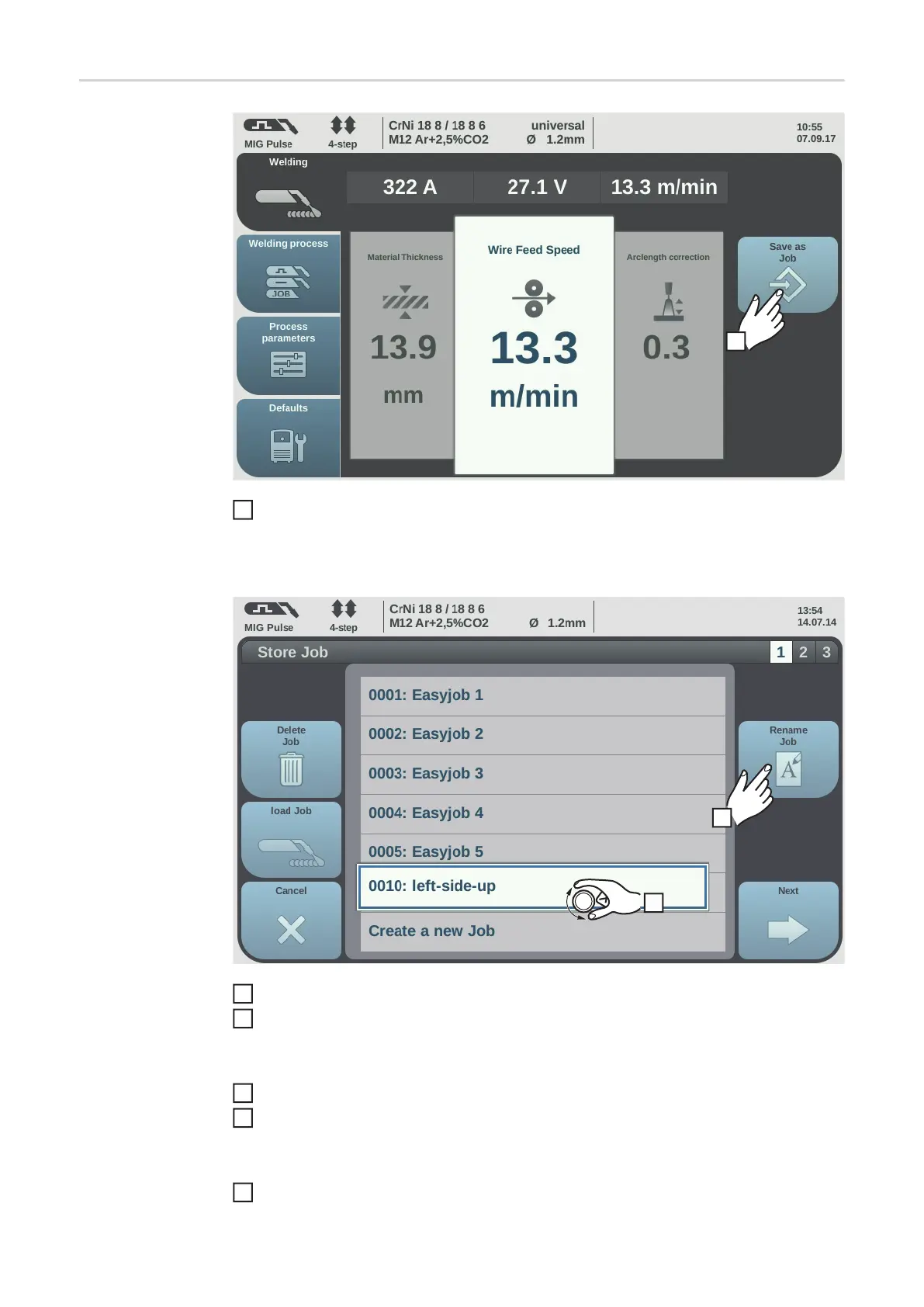 MIG Pulse
4-step
CrNi 18 8 / 18 8 6
M12 Ar+2,5%CO2
universal
Ø 1.2mm
10:55
07.09.17

Welding
322 A
27.1 V
13.3 m/min

Welding process
JOB
Process parameters
Defaults

Material Thickness
13.9
mm

Wire Feed Speed
13.3
m/min

Arclength correction
0.3

Save as Job

☐

MIG Pulse
4-step
CrNi 18 8 / 18 8 6
M12 Ar+2,5%CO2
Ø 1.2mm
13:54
14.07.14

Store Job
1 2 3

Delete Job
load Job
Cancel

0001: Easyjob 1
0002: Easyjob 2
0003: Easyjob 3
0004: Easyjob 4
0005: Easyjob 5
0010: left-side-up
Create a new Job

Rename Job
Next

☐
☐

☐
☐

☐